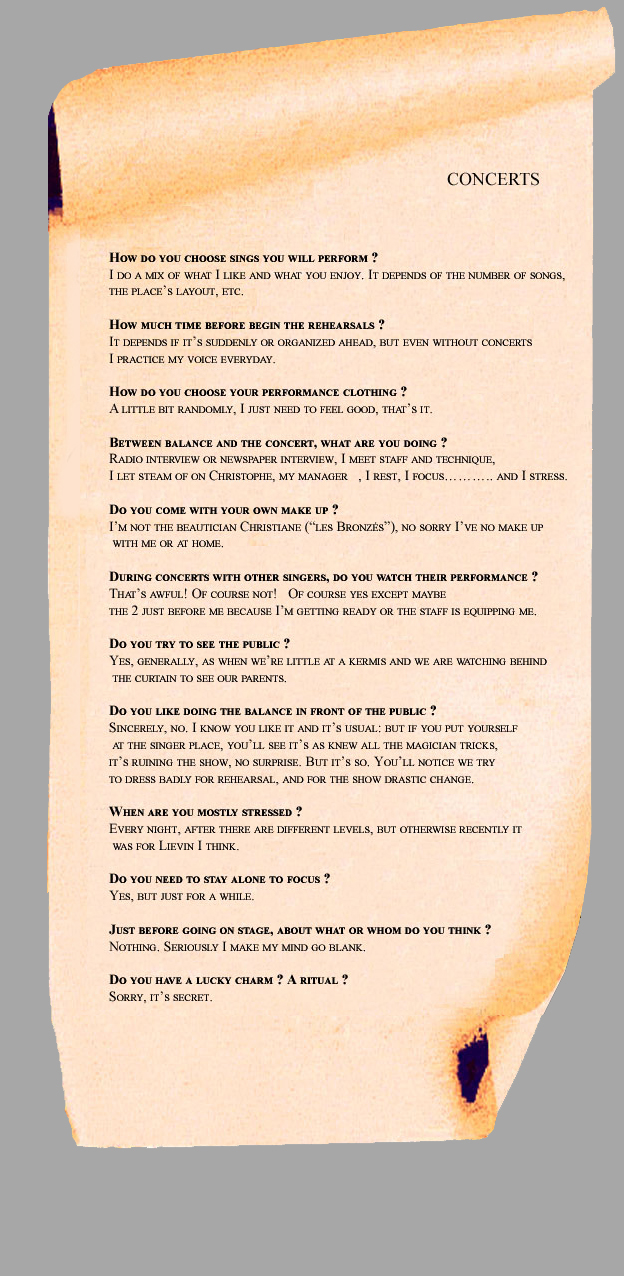 CONCERTS

How do you choose sings you will perform ?
I do a mix of what I like and what you enjoy. It depends of the number of songs, the place's layout, etc.

How much time before begin the rehearsals ?
It depends if it's suddenly or organized ahead, but even without concerts I practice my voice everyday.

How do you choose your performance clothing ?
A little bit randomly, I just need to feel good, that's it.

Between balance and the concert, what are you doing ?
Radio interview or newspaper interview, I meet staff and technique, I let steam of on Christophe, my manager , I rest, I focus……….. and I stress.

Do you come with your own make up ?
I'm not the beautician Christiane ("les Bronzés"), no sorry I've no make up with me or at home.

During concerts with other singers, do you watch their performance ?
That's awful! Of course not! Of course yes except maybe the 2 just before me because I'm getting ready or the staff is equipping me.

Do you try to see the public ?
Yes, generally, as when we're little at a kermis and we are watching behind the curtain to see our parents.

Do you like doing the balance in front of the public ?
Sincerely, no. I know you like it and it's usual: but if you put yourself at the singer place, you'll see it's as knew all the magician tricks, it's ruining the show, no surprise. But it's so. You'll notice we try to dress badly for rehearsal, and for the show drastic change.

When are you mostly stressed ?
Every night, after there are different levels, but otherwise recently it was for Lievin I think.

Do you need to stay alone to focus ?
Yes, but just for a while.

Just before going on stage, about what or whom do you think ?
Nothing. Seriously I make my mind go blank.

Do you have a lucky charm ? A ritual ?
Sorry, it's secret.